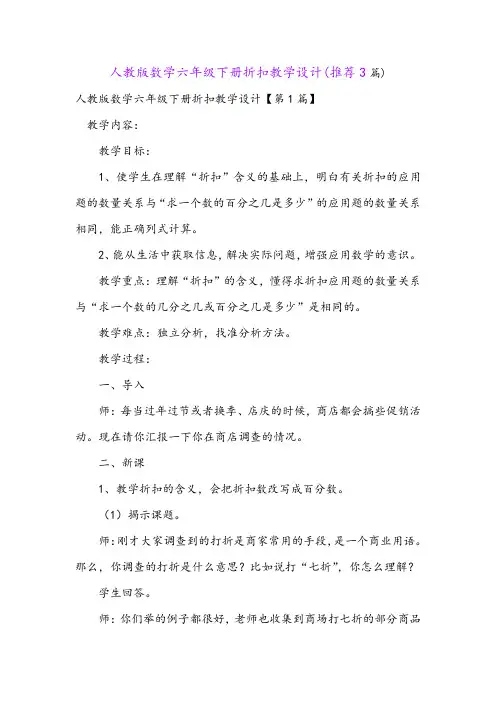 人教版数学六年级下册折扣教学设计(推荐3篇)

人教版数学六年级下册折扣教学设计【第1篇】

教学内容：

教学目标：

1、使学生在理解“折扣”含义的基础上，明白有关折扣的应用题的数量关系与“求一个数的百分之几是多少”的应用题的数量关系相同，能正确列式计算。

2、能从生活中获取信息，解决实际问题，增强应用数学的意识。

教学重点：理解“折扣”的含义，懂得求折扣应用题的数量关系与“求一个数的几分之几或百分之几是多少”是相同的。

教学难点：独立分析，找准分析方法。

教学过程：

一、导入

师：每当过年过节或者换季、店庆的时候，商店都会搞些促销活动。现在请你汇报一下你在商店调查的情况。

二、新课

1、教学折扣的含义，会把折扣数改写成百分数。

（1）揭示课题。

师：刚才大家调查到的打折是商家常用的手段，是一个商业用语。那么，你调查的打折是什么意思？比如说打“七折”，你怎么理解？

学生回答。

师：你们举的例子都很好，老师也收集到商场打七折的部分商品